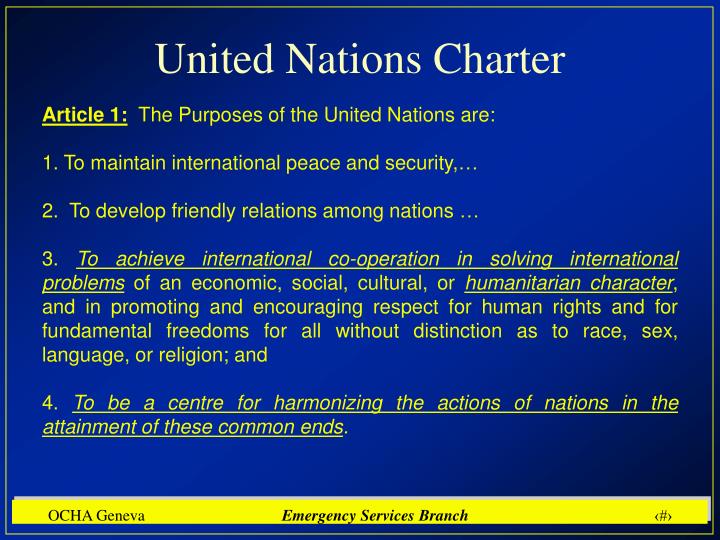 United Nations Charter

Article 1: The Purposes of the United Nations are:

1. To maintain international peace and security,…

2. To develop friendly relations among nations …

3. To achieve international co-operation in solving international problems of an economic, social, cultural, or humanitarian character, and in promoting and encouraging respect for human rights and for fundamental freedoms for all without distinction as to race, sex, language, or religion; and

4. To be a centre for harmonizing the actions of nations in the attainment of these common ends.

OCHA Geneva Emergency Services Branch ‹#›